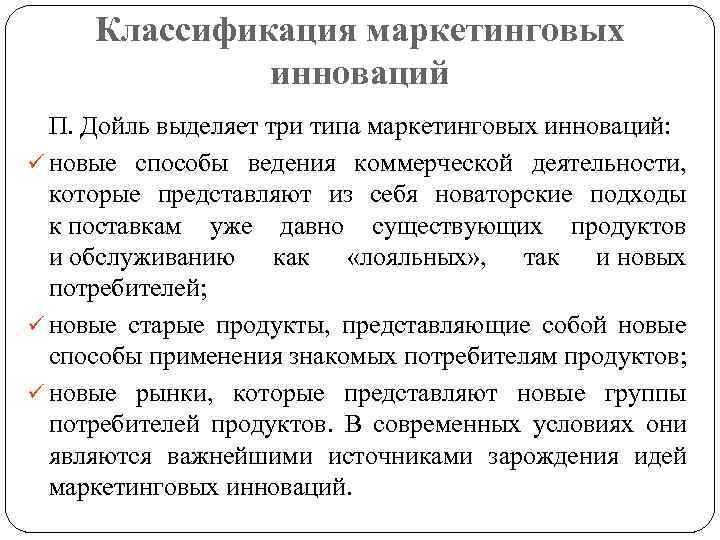 Классификация маркетинговых инноваций

П. Дойль выделяет три типа маркетинговых инноваций:

✓ новые способы ведения коммерческой деятельности, которые представляют из себя новаторские подходы к поставкам уже давно существующих продуктов и обслуживанию как «лояльных», так и новых потребителей;

✓ новые старые продукты, представляющие собой новые способы применения знакомых потребителям продуктов;

✓ новые рынки, которые представляют новые группы потребителей продуктов. В современных условиях они являются важнейшими источниками зарождения идей маркетинговых инноваций.